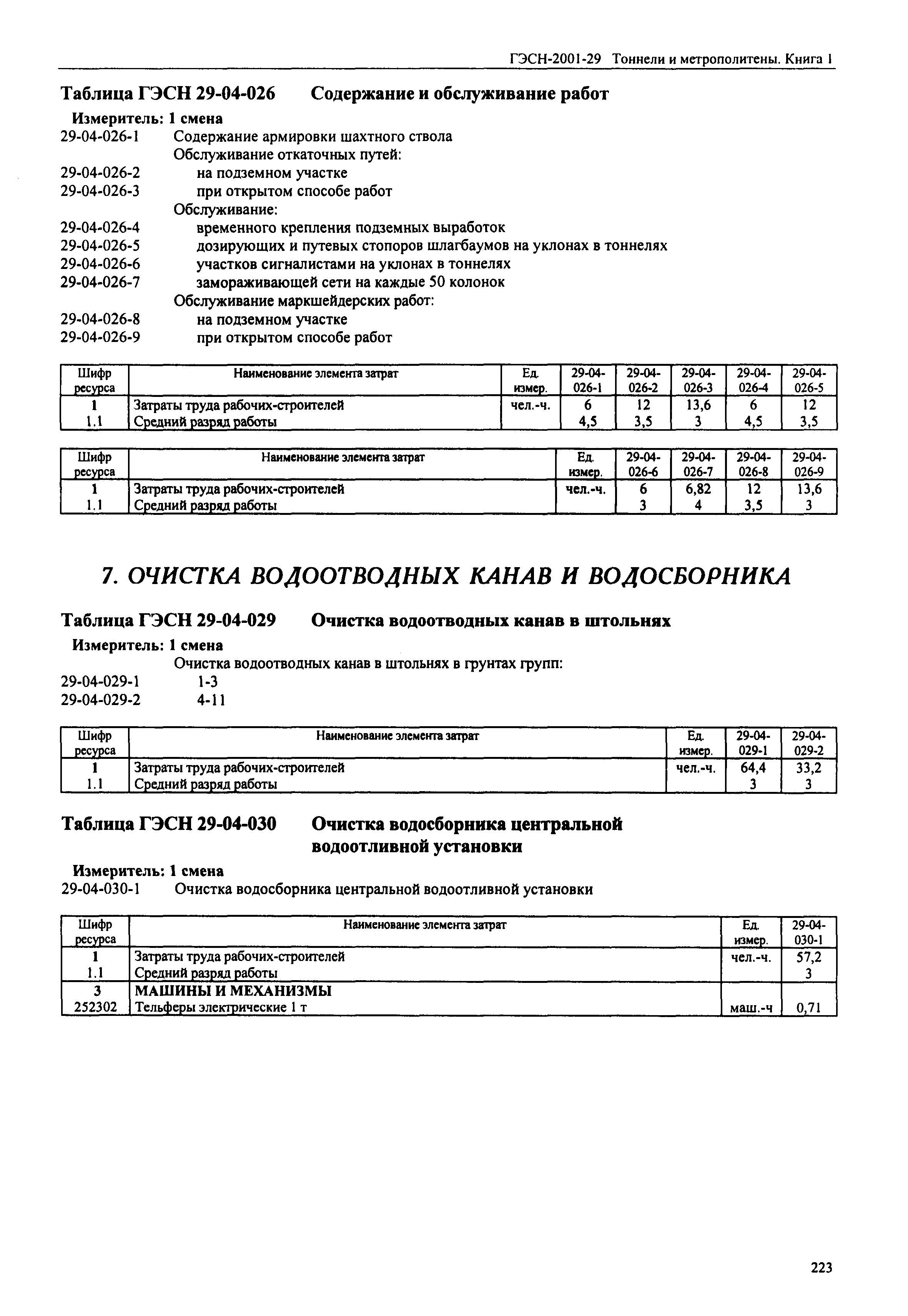 ГЭСН-2001-29 Тоннели и метрополитены. Книга 1

Таблица ГЭСН 29-04-026 Содержание и обслуживание работ

Измеритель: 1 смена

29-04-026-1 Содержание армировки шахтного ствола

Обслуживание откаточных путей:

29-04-026-2 на подземном участке

29-04-026-3 при открытом способе работ

Обслуживание:

29-04-026-4 временного крепления подземных выработок

29-04-026-5 дозирующих и путевых стопоров шлагбаумов на уклонах в тоннелях

29-04-026-6 участков сигналистами на уклонах в тоннелях

29-04-026-7 замораживающей сети на каждые 50 колонок

Обслуживание маркшейдерских работ:

29-04-026-8 на подземном участке

29-04-026-9 при открытом способе работ

| Шифр ресурса | Наименование элемента затрат | Ед. измер. | 29-04-026-1 | 29-04-026-2 | 29-04-026-3 | 29-04-026-4 | 29-04-026-5 |
|---|---|---|---|---|---|---|---|
| 1 | Затраты труда рабочих-строителей | чел.-ч. | 6 | 12 | 13,6 | 6 | 12 |
| 1.1 | Средний разряд работы | | 4,5 | 3,5 | 3 | 4,5 | 3,5 |

| Шифр ресурса | Наименование элемента затрат | Ед. измер. | 29-04-026-6 | 29-04-026-7 | 29-04-026-8 | 29-04-026-9 |
|---|---|---|---|---|---|---|
| 1 | Затраты труда рабочих-строителей | чел.-ч. | 6 | 6,82 | 12 | 13,6 |
| 1.1 | Средний разряд работы | | 3 | 4 | 3,5 | 3 |

7. ОЧИСТКА ВОДООТВОДНЫХ КАНАВ И ВОДОСБОРНИКА

Таблица ГЭСН 29-04-029 Очистка водоотводных канав в штольнях

Измеритель: 1 смена

Очистка водоотводных канав в штольнях в грунтах групп:

29-04-029-1 1-3

29-04-029-2 4-11

| Шифр ресурса | Наименование элемента затрат | Ед. измер. | 29-04-029-1 | 29-04-029-2 |
|---|---|---|---|---|
| 1 | Затраты труда рабочих-строителей | чел.-ч. | 64,4 | 33,2 |
| 1.1 | Средний разряд работы | | 3 | 3 |

Таблица ГЭСН 29-04-030 Очистка водосборника центральной водоотливной установки

Измеритель: 1 смена

29-04-030-1 Очистка водосборника центральной водоотливной установки

| Шифр ресурса | Наименование элемента затрат | Ед. измер. | 29-04-030-1 |
|---|---|---|---|
| 1 | Затраты труда рабочих-строителей | чел.-ч. | 57,2 |
| 1.1 | Средний разряд работы | | 3 |
| 3 | МАШИНЫ И МЕХАНИЗМЫ | | |
| 252302 | Тельферы электрические 1 т | маш.-ч | 0,71 |

223